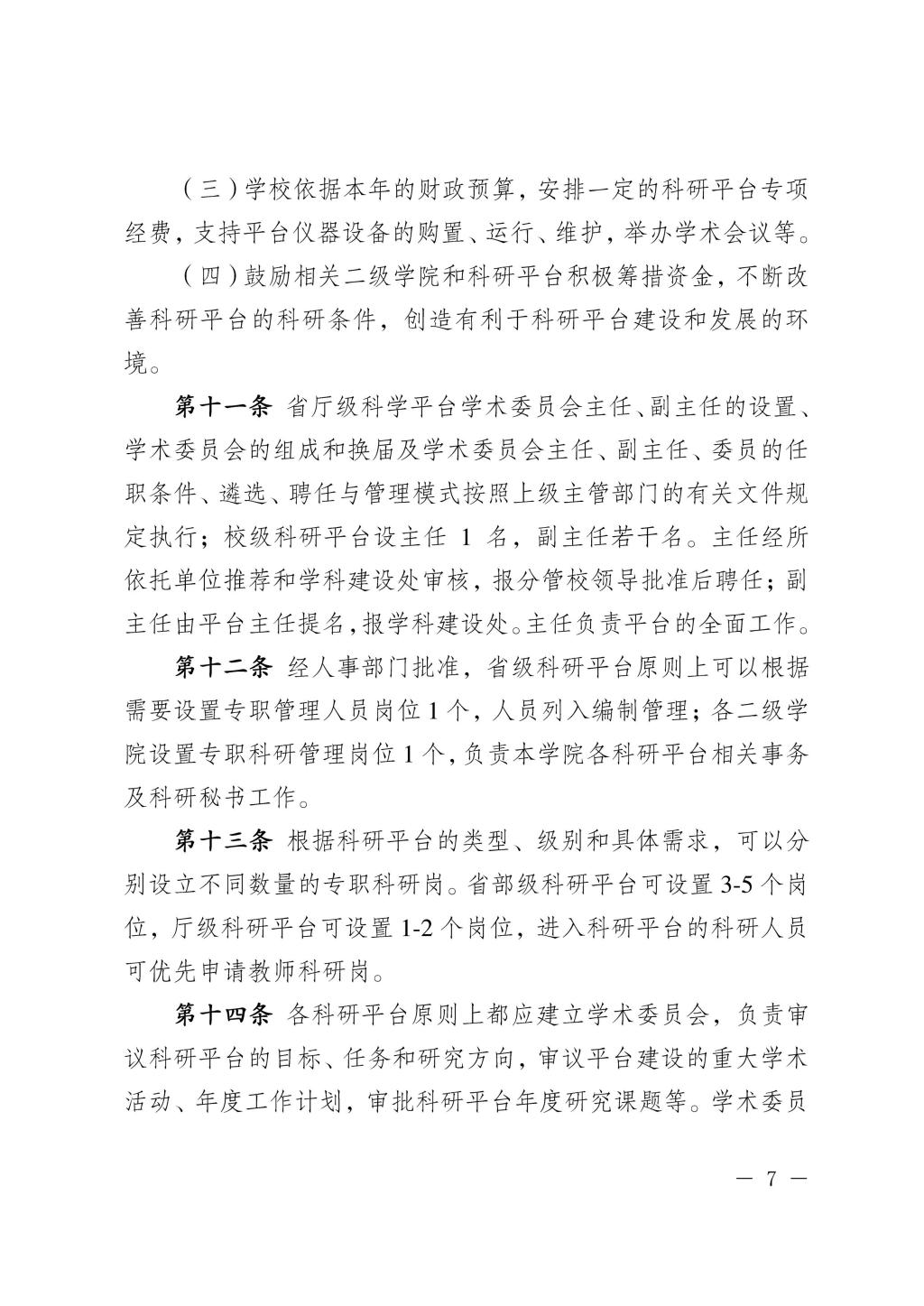 （三）学校依据本年的财政预算，安排一定的科研平台专项经费，支持平台仪器设备的购置、运行、维护，举办学术会议等。

（四）鼓励相关二级学院和科研平台积极筹措资金，不断改善科研平台的科研条件，创造有利于科研平台建设和发展的环境。

第十一条 省厅级科学平台学术委员会主任、副主任的设置、学术委员会的组成和换届及学术委员会主任、副主任、委员的任职条件、遴选、聘任与管理模式按照上级主管部门的有关文件规定执行；校级科研平台设主任 1 名，副主任若干名。主任经所依托单位推荐和学科建设处审核，报分管校领导批准后聘任；副主任由平台主任提名，报学科建设处。主任负责平台的全面工作。

第十二条 经人事部门批准，省级科研平台原则上可以根据需要设置专职管理人员岗位 1 个，人员列入编制管理；各二级学院设置专职科研管理岗位 1 个，负责本学院各科研平台相关事务及科研秘书工作。

第十三条 根据科研平台的类型、级别和具体需求，可以分别设立不同数量的专职科研岗。省部级科研平台可设置 3-5 个岗位，厅级科研平台可设置 1-2 个岗位，进入科研平台的科研人员可优先申请教师科研岗。

第十四条 各科研平台原则上都应建立学术委员会，负责审议科研平台的目标、任务和研究方向，审议平台建设的重大学术活动、年度工作计划，审批科研平台年度研究课题等。学术委员

— 7 —